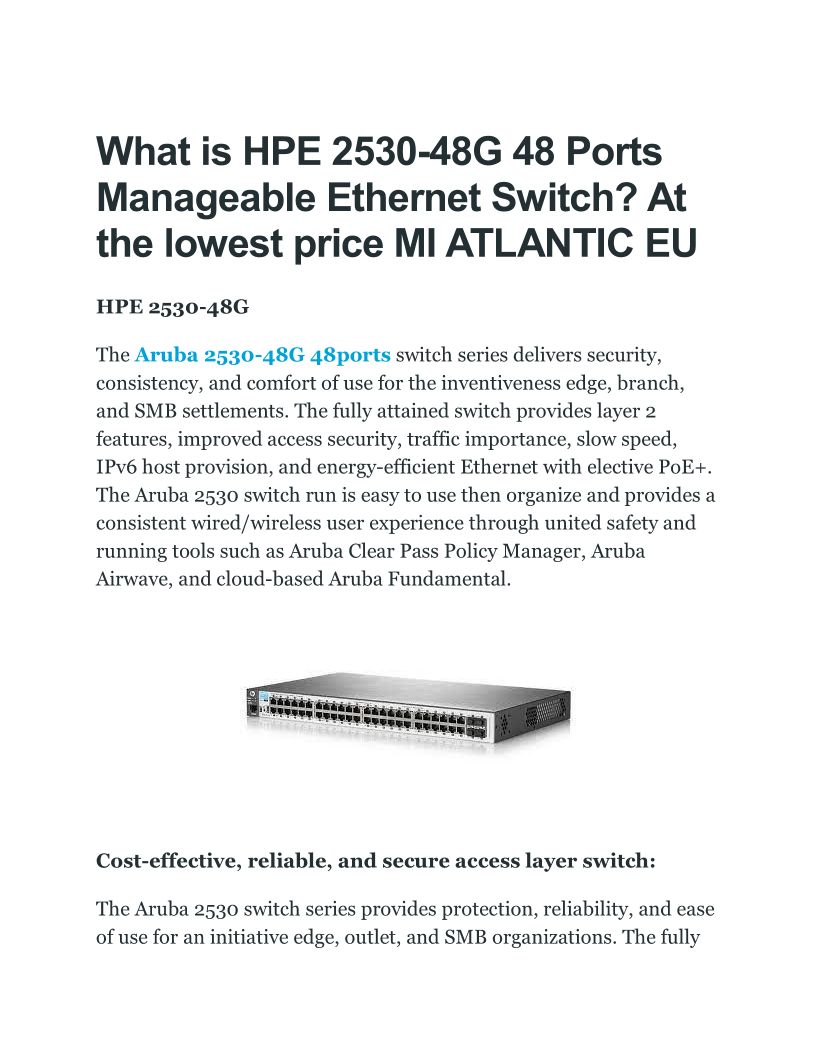 What is HPE 2530-48G 48 Ports Manageable Ethernet Switch? At the lowest price MI ATLANTIC EU

HPE 2530-48G

The Aruba 2530-48G 48ports switch series delivers security, consistency, and comfort of use for the inventiveness edge, branch, and SMB settlements. The fully attained switch provides layer 2 features, improved access security, traffic importance, slow speed, IPv6 host provision, and energy-efficient Ethernet with elective PoE+. The Aruba 2530 switch run is easy to use then organize and provides a consistent wired/wireless user experience through united safety and running tools such as Aruba Clear Pass Policy Manager, Aruba Airwave, and cloud-based Aruba Fundamental.

Cost-effective, reliable, and secure access layer switch:

The Aruba 2530 switch series provides protection, reliability, and ease of use for an initiative edge, outlet, and SMB organizations. The fully